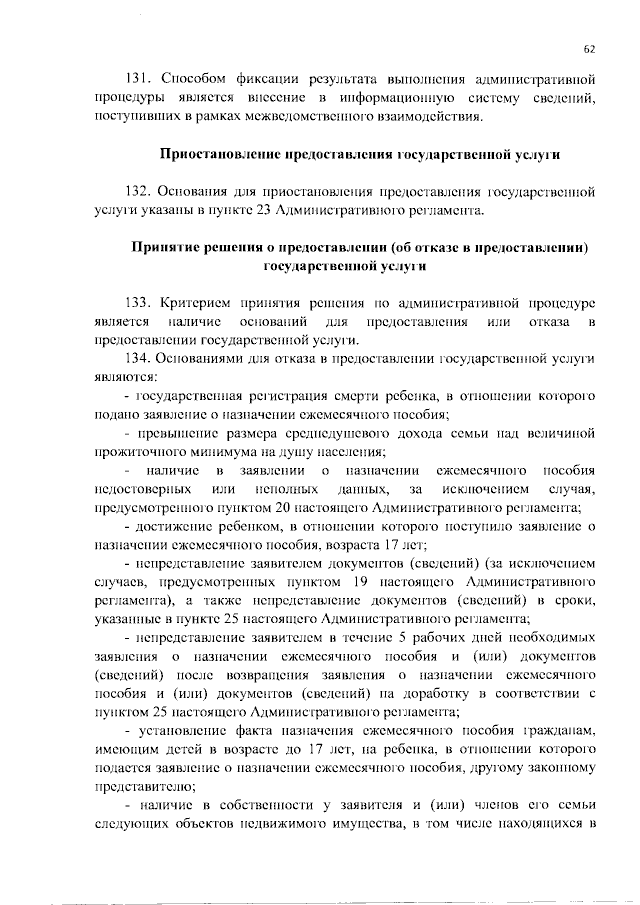 62

131. Способом фиксации результата выполнения административной процедуры является внесение в информационную систему сведений, поступивших в рамках межведомственного взаимодействия.

Приостановление предоставления государственной услуги

132. Основания для приостановления предоставления государственной услуги указаны в пункте 23 Административного регламента.

Принятие решения о предоставлении (об отказе в предоставлении) государственной услуги

133. Критерием принятия решения по административной процедуре является наличие оснований для предоставления или отказа в предоставлении государственной услуги.

134. Основаниями для отказа в предоставлении государственной услуги являются:

- государственная регистрация смерти ребенка, в отношении которого подано заявление о назначении ежемесячного пособия;

- превышение размера среднедушевого дохода семьи над величиной прожиточного минимума на душу населения;

- наличие в заявлении о назначении ежемесячного пособия недостоверных или неполных данных, за исключением случая, предусмотренного пунктом 20 настоящего Административного регламента;

- достижение ребенком, в отношении которого поступило заявление о назначении ежемесячного пособия, возраста 17 лет;

- непредставление заявителем документов (сведений) (за исключением случаев, предусмотренных пунктом 19 настоящего Административного регламента), а также непредставление документов (сведений) в сроки, указанные в пункте 25 настоящего Административного регламента;

- непредставление заявителем в течение 5 рабочих дней необходимых заявления о назначении ежемесячного пособия и (или) документов (сведений) после возвращения заявления о назначении ежемесячного пособия и (или) документов (сведений) на доработку в соответствии с пунктом 25 настоящего Административного регламента;

- установление факта назначения ежемесячного пособия гражданам, имеющим детей в возрасте до 17 лет, на ребенка, в отношении которого подается заявление о назначении ежемесячного пособия, другому законному представителю;

- наличие в собственности у заявителя и (или) членов его семьи следующих объектов недвижимого имущества, в том числе находящихся в